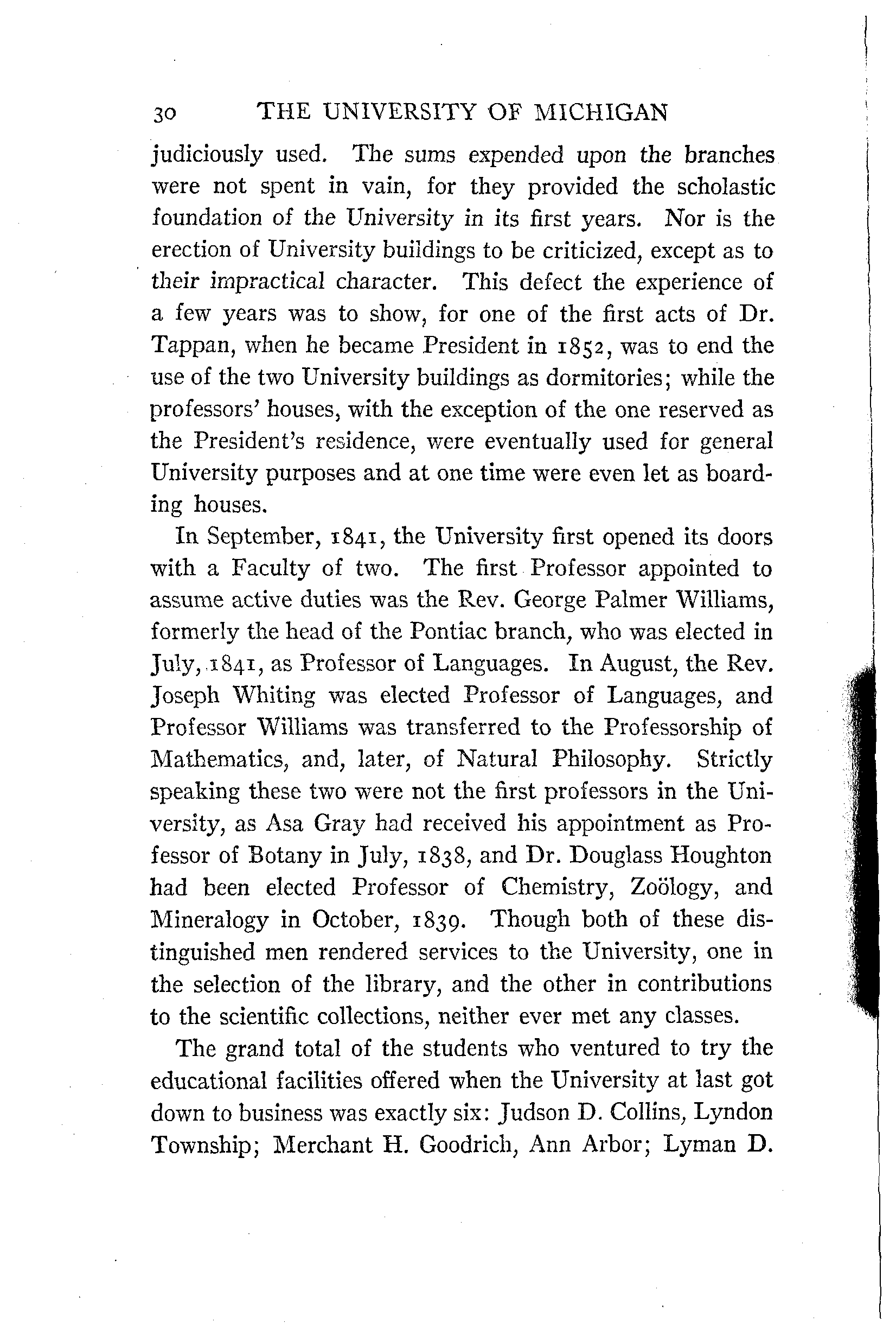 30 THE UNIVERSITY OF MICHIGAN

judiciously used. The sums expended upon the branches were not spent in vain, for they provided the scholastic foundation of the University in its first years. Nor is the erection of University buildings to be criticized, except as to their impractical character. This defect the experience of a few years was to show, for one of the first acts of Dr. Tappan, when he became President in 1852, was to end the use of the two University buildings as dormitories; while the professors' houses, with the exception of the one reserved as the President's residence, were eventually used for general University purposes and at one time were even let as boarding houses.

In September, 1841, the University first opened its doors with a Faculty of two. The first Professor appointed to assume active duties was the Rev. George Palmer Williams, formerly the head of the Pontiac branch, who was elected in July, 1841, as Professor of Languages. In August, the Rev. Joseph Whiting was elected Professor of Languages, and Professor Williams was transferred to the Professorship of Mathematics, and, later, of Natural Philosophy. Strictly speaking these two were not the first professors in the University, as Asa Gray had received his appointment as Professor of Botany in July, 1838, and Dr. Douglass Houghton had been elected Professor of Chemistry, Zoölogy, and Mineralogy in October, 1839. Though both of these distinguished men rendered services to the University, one in the selection of the library, and the other in contributions to the scientific collections, neither ever met any classes.

The grand total of the students who ventured to try the educational facilities offered when the University at last got down to business was exactly six: Judson D. Collins, Lyndon Township; Merchant H. Goodrich, Ann Arbor; Lyman D.